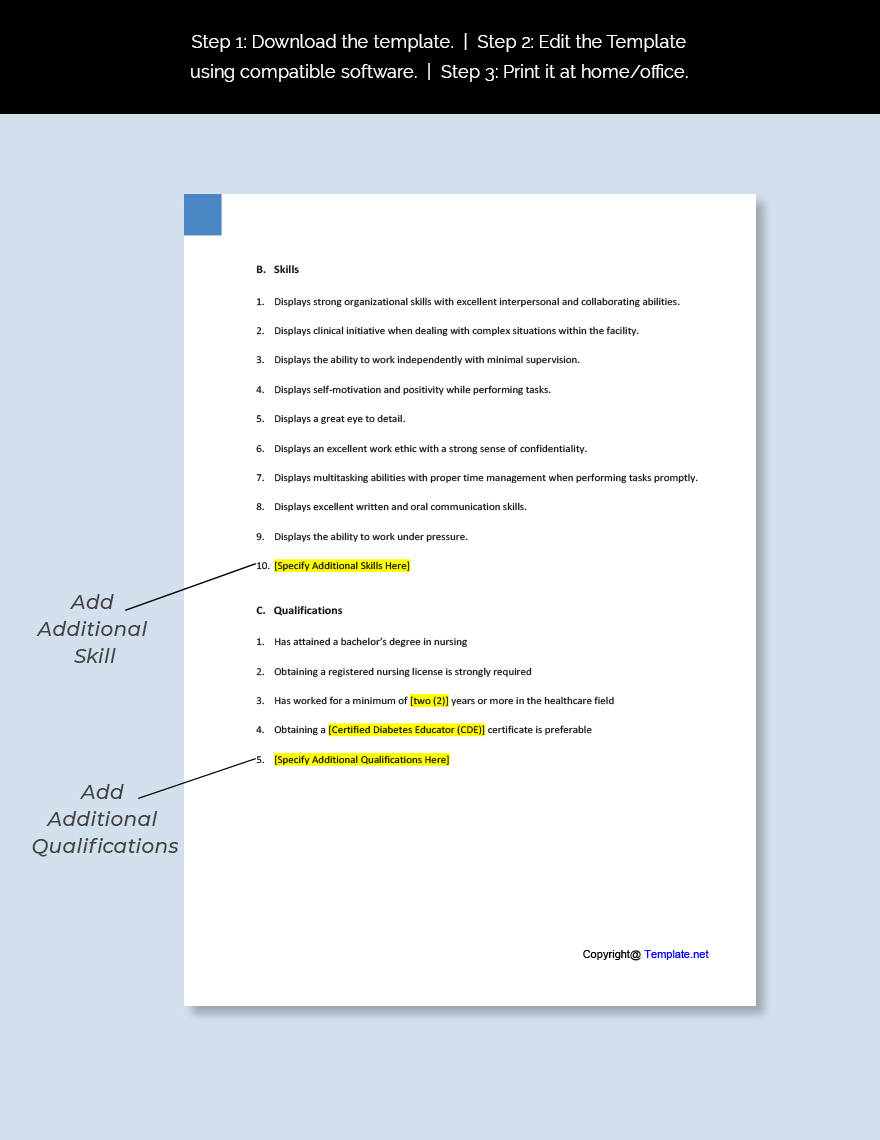 Step 1: Download the template. | Step 2: Edit the Template using compatible software. | Step 3: Print it at home/office.

B. Skills

1. Displays strong organizational skills with excellent interpersonal and collaborating abilities.

2. Displays clinical initiative when dealing with complex situations within the facility.

3. Displays the ability to work independently with minimal supervision.

4. Displays self-motivation and positivity while performing tasks.

5. Displays a great eye to detail.

6. Displays an excellent work ethic with a strong sense of confidentiality.

7. Displays multitasking abilities with proper time management when performing tasks promptly.

8. Displays excellent written and oral communication skills.

9. Displays the ability to work under pressure.

10. [Specify Additional Skills Here]

Add Additional Skill

C. Qualifications

1. Has attained a bachelor's degree in nursing

2. Obtaining a registered nursing license is strongly required

3. Has worked for a minimum of [two (2)] years or more in the healthcare field

4. Obtaining a [Certified Diabetes Educator (CDE)] certificate is preferable

5. [Specify Additional Qualifications Here]

Add Additional Qualifications

Copyright@ Template.net